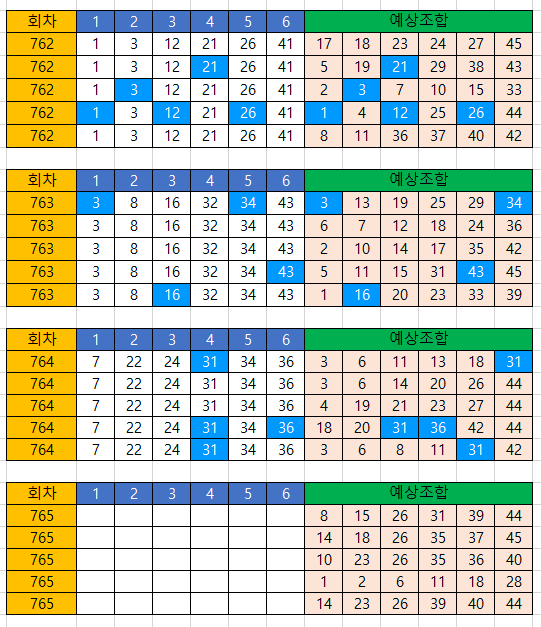 | 회차 | 1 | 2 | 3 | 4 | 5 | 6 | 예상조합 | | | | | |
|---|---|---|---|---|---|---|---|---|---|---|---|---|
| 762 | 1 | 3 | 12 | 21 | 26 | 41 | 17 | 18 | 23 | 24 | 27 | 45 |
| 762 | 1 | 3 | 12 | 21 | 26 | 41 | 5 | 19 | 21 | 29 | 38 | 43 |
| 762 | 1 | 3 | 12 | 21 | 26 | 41 | 2 | 3 | 7 | 10 | 15 | 33 |
| 762 | 1 | 3 | 12 | 21 | 26 | 41 | 1 | 4 | 12 | 25 | 26 | 44 |
| 762 | 1 | 3 | 12 | 21 | 26 | 41 | 8 | 11 | 36 | 37 | 40 | 42 |

| 회차 | 1 | 2 | 3 | 4 | 5 | 6 | 예상조합 | | | | | |
|---|---|---|---|---|---|---|---|---|---|---|---|---|
| 763 | 3 | 8 | 16 | 32 | 34 | 43 | 3 | 13 | 19 | 25 | 29 | 34 |
| 763 | 3 | 8 | 16 | 32 | 34 | 43 | 6 | 7 | 12 | 18 | 24 | 36 |
| 763 | 3 | 8 | 16 | 32 | 34 | 43 | 2 | 10 | 14 | 17 | 35 | 42 |
| 763 | 3 | 8 | 16 | 32 | 34 | 43 | 5 | 11 | 15 | 31 | 43 | 45 |
| 763 | 3 | 8 | 16 | 32 | 34 | 43 | 1 | 16 | 20 | 23 | 33 | 39 |

| 회차 | 1 | 2 | 3 | 4 | 5 | 6 | 예상조합 | | | | | |
|---|---|---|---|---|---|---|---|---|---|---|---|---|
| 764 | 7 | 22 | 24 | 31 | 34 | 36 | 3 | 6 | 11 | 13 | 18 | 31 |
| 764 | 7 | 22 | 24 | 31 | 34 | 36 | 3 | 6 | 14 | 20 | 26 | 44 |
| 764 | 7 | 22 | 24 | 31 | 34 | 36 | 4 | 19 | 21 | 23 | 27 | 44 |
| 764 | 7 | 22 | 24 | 31 | 34 | 36 | 18 | 20 | 31 | 36 | 42 | 44 |
| 764 | 7 | 22 | 24 | 31 | 34 | 36 | 3 | 6 | 8 | 11 | 31 | 42 |

| 회차 | 1 | 2 | 3 | 4 | 5 | 6 | 예상조합 | | | | | |
|---|---|---|---|---|---|---|---|---|---|---|---|---|
| 765 | | | | | | | 8 | 15 | 26 | 31 | 39 | 44 |
| 765 | | | | | | | 14 | 18 | 26 | 35 | 37 | 45 |
| 765 | | | | | | | 10 | 23 | 26 | 35 | 36 | 40 |
| 765 | | | | | | | 1 | 2 | 6 | 11 | 18 | 28 |
| 765 | | | | | | | 14 | 23 | 26 | 39 | 40 | 44 |